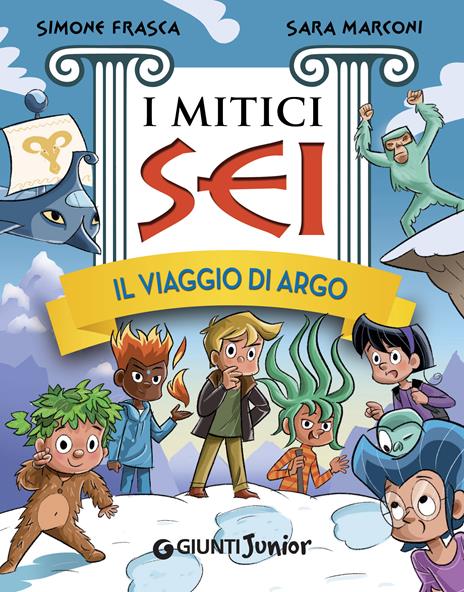 SIMONE FRASCA

SARA MARCONI

I MITICI

SEI

IL VIAGGIO DI ARGO

GIUNTI Junior